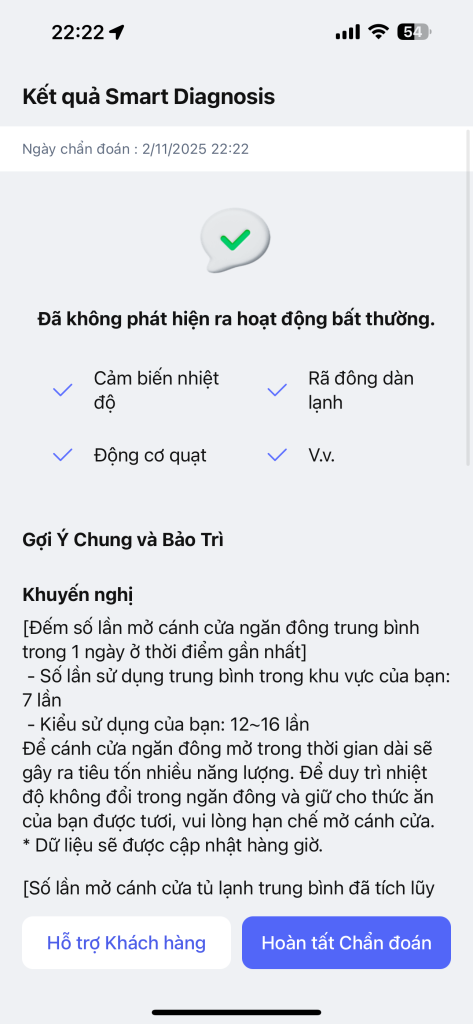 22:22

54

Kết quả Smart Diagnosis

Ngày chẩn đoán : 2/11/2025 22:22

Đã không phát hiện ra hoạt động bất thường.

Cảm biến nhiệt độ

Rã đông dàn lạnh

Động cơ quạt

V.v.

Gợi Ý Chung và Bảo Trì

Khuyến nghị

[Đếm số lần mở cánh cửa ngăn đông trung bình trong 1 ngày ở thời điểm gần nhất]
- Số lần sử dụng trung bình trong khu vực của bạn: 7 lần
- Kiểu sử dụng của bạn: 12~16 lần
Để cánh cửa ngăn đông mở trong thời gian dài sẽ gây ra tiêu tốn nhiều năng lượng. Để duy trì nhiệt độ không đổi trong ngăn đông và giữ cho thức ăn của bạn được tươi, vui lòng hạn chế mở cánh cửa.
* Dữ liệu sẽ được cập nhật hàng giờ.

[Số lần mở cánh cửa tủ lạnh trung bình đã tích lũy

Hỗ trợ Khách hàng

Hoàn tất Chẩn đoán